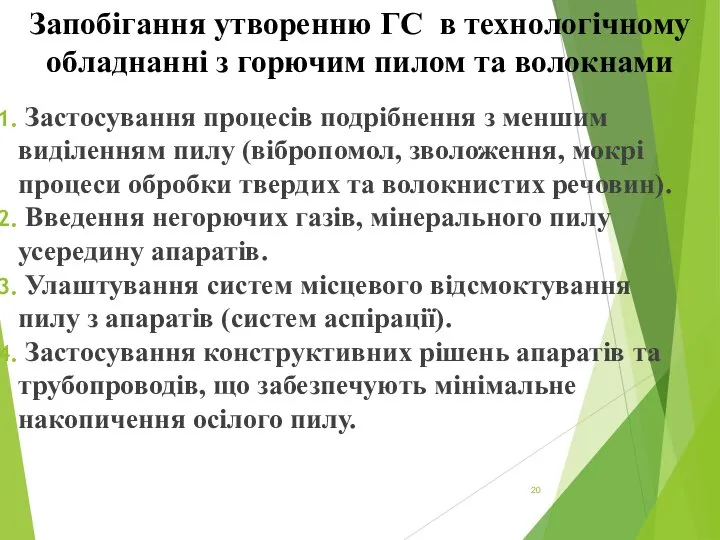 Запобігання утворенню ГС в технологічному обладнанні з горючим пилом та волокнами

1. Застосування процесів подрібнення з меншим виділенням пилу (вібропомол, зволоження, мокрі процеси обробки твердих та волокнистих речовин).
2. Введення негорючих газів, мінерального пилу усередину апаратів.
3. Улаштування систем місцевого відсмоктування пилу з апаратів (систем аспірації).
4. Застосування конструктивних рішень апаратів та трубопроводів, що забезпечують мінімальне накопичення осілого пилу.

20